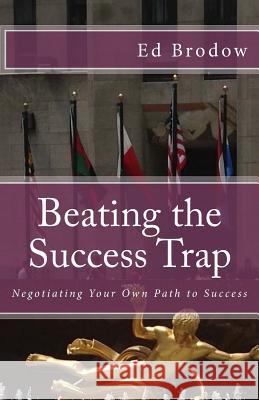 Ed Brodow

Beating the Success Trap

Negotiating Your Own Path to Success

Kraina Książek